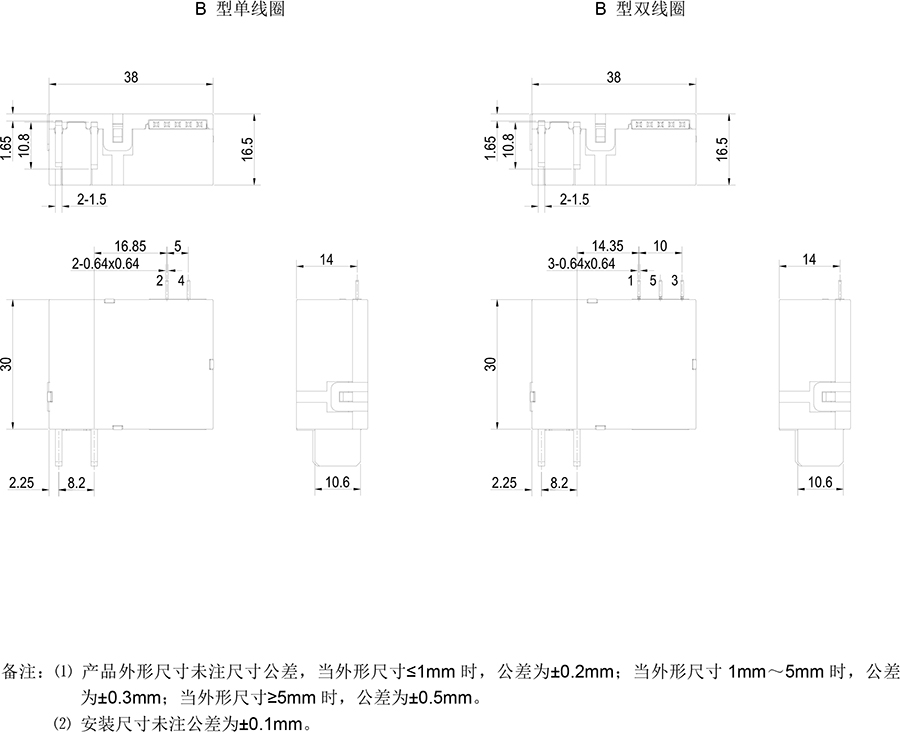 B 型单线圈

38

1.65
10.8
16.5
2-1.5

16.85
5
2-0.64x0.64
2
4
30
2.25
8.2

14
10.6

B 型双线圈

38

1.65
10.8
16.5
2-1.5

14.35
10
3-0.64x0.64
1
5
3
30
2.25
8.2

14
10.6

备注：⑴ 产品外形尺寸未注尺寸公差，当外形尺寸≤1mm 时，公差为±0.2mm；当外形尺寸 1mm～5mm 时，公差为±0.3mm；当外形尺寸≥5mm 时，公差为±0.5mm。

⑵ 安装尺寸未注公差为±0.1mm。